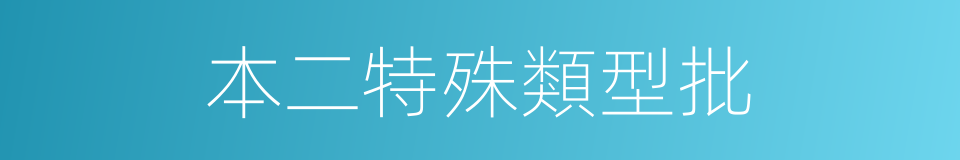 本二特殊類型批